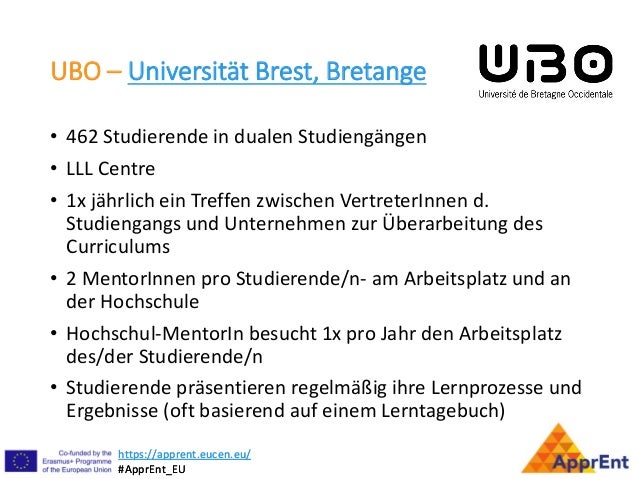 UBO – Universität Brest, Bretange

UBO
Université de Bretagne Occidentale

• 462 Studierende in dualen Studiengängen
• LLL Centre
• 1x jährlich ein Treffen zwischen VertreterInnen d. Studiengangs und Unternehmen zur Überarbeitung des Curriculums
• 2 MentorInnen pro Studierende/n- am Arbeitsplatz und an der Hochschule
• Hochschul-MentorIn besucht 1x pro Jahr den Arbeitsplatz des/der Studierende/n
• Studierende präsentieren regelmäßig ihre Lernprozesse und Ergebnisse (oft basierend auf einem Lerntagebuch)

Co-funded by the Erasmus+ Programme of the European Union
https://apprent.eucen.eu/
#ApprEnt_EU
ApprEnt